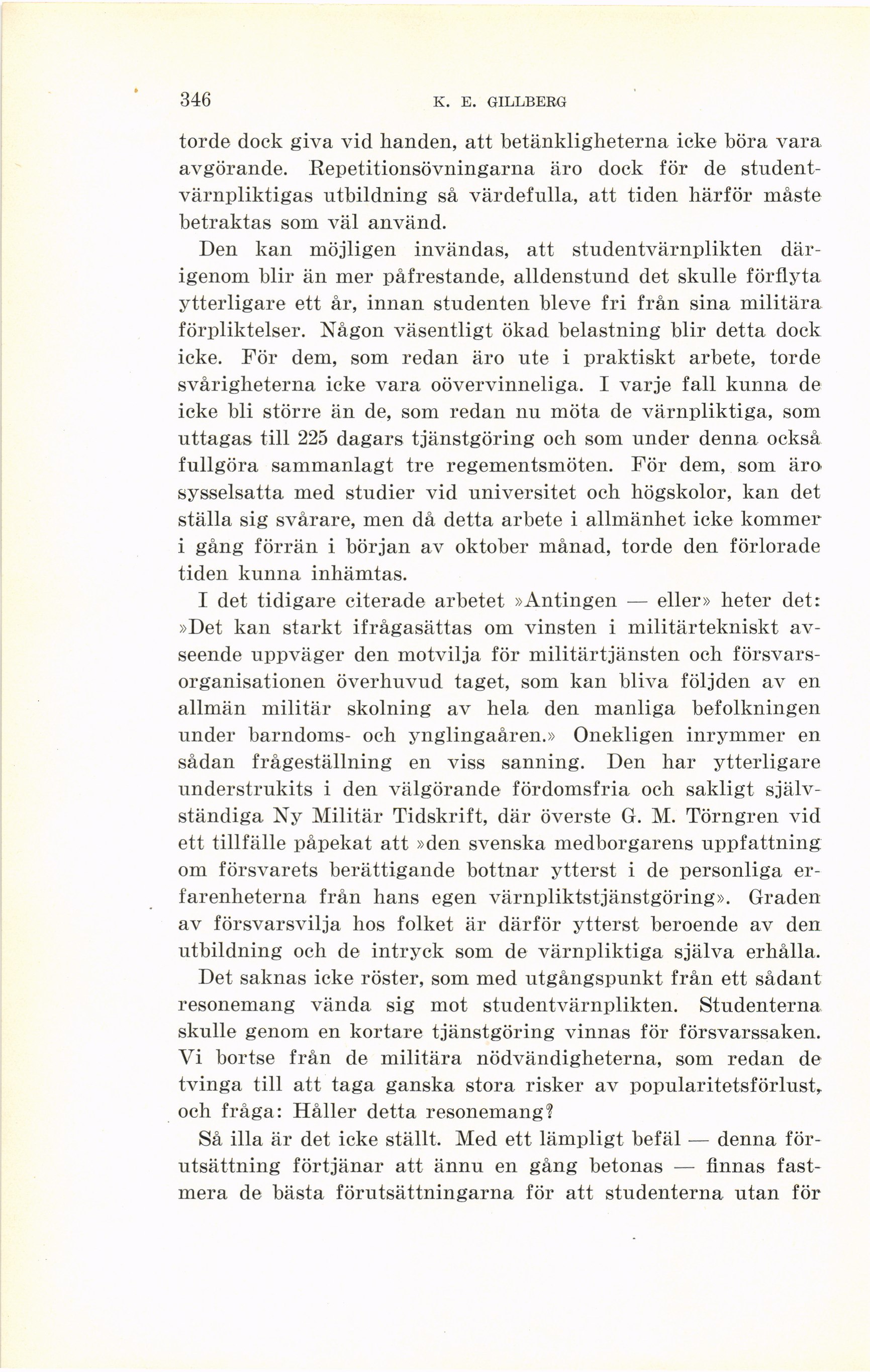 346 K. E. GILLBERG

torde dock giva vid handen, att betänkligheterna icke böra vara avgörande. Repetitionsövningarna äro dock för de studentvärnpliktigas utbildning så värdefulla, att tiden härför måste betraktas som väl använd.

Den kan möjligen invändas, att studentvärnplikten därigenom blir än mer påfrestande, alldenstund det skulle förflyta ytterligare ett år, innan studenten bleve fri från sina militära förpliktelser. Någon väsentligt ökad belastning blir detta dock icke. För dem, som redan äro ute i praktiskt arbete, torde svårigheterna icke vara oövervinneliga. I varje fall kunna de icke bli större än de, som redan nu möta de värnpliktiga, som uttagas till 225 dagars tjänstgöring och som under denna också fullgöra sammanlagt tre regementsmöten. För dem, som äro sysselsatta med studier vid universitet och högskolor, kan det ställa sig svårare, men då detta arbete i allmänhet icke kommer i gång förrän i början av oktober månad, torde den förlorade tiden kunna inhämtas.

I det tidigare citerade arbetet »Antingen — eller» heter det: »Det kan starkt ifrågasättas om vinsten i militärtekniskt avseende uppväger den motvilja för militärtjänsten och försvarsorganisationen överhuvud taget, som kan bliva följden av en allmän militär skolning av hela den manliga befolkningen under barndoms- och ynglingaåren.» Onekligen inrymmer en sådan frågeställning en viss sanning. Den har ytterligare understrukits i den välgörande fördomsfria och sakligt självständiga Ny Militär Tidskrift, där överste G. M. Törngren vid ett tillfälle påpekat att »den svenska medborgarens uppfattning om försvarets berättigande bottnar ytterst i de personliga erfarenheterna från hans egen värnpliktstjänstgöring». Graden av försvarsvilja hos folket är därför ytterst beroende av den utbildning och de intryck som de värnpliktiga själva erhålla.

Det saknas icke röster, som med utgångspunkt från ett sådant resonemang vända sig mot studentvärnplikten. Studenterna skulle genom en kortare tjänstgöring vinnas för försvarssaken. Vi bortse från de militära nödvändigheterna, som redan de tvinga till att taga ganska stora risker av popularitetsförlust, och fråga: Håller detta resonemang?

Så illa är det icke ställt. Med ett lämpligt befäl — denna förutsättning förtjänar att ännu en gång betonas — finnas fastmera de bästa förutsättningarna för att studenterna utan för